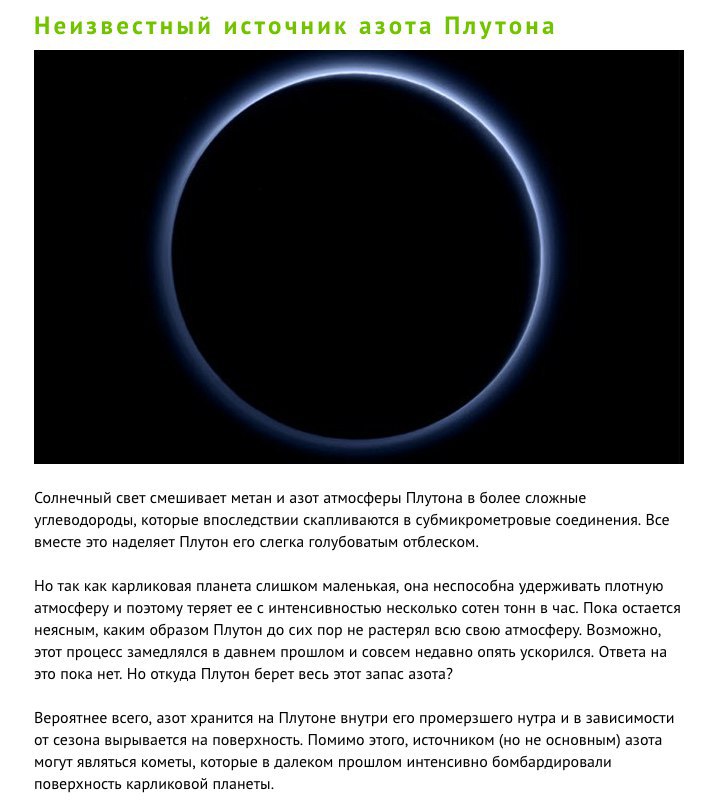 Неизвестный источник азота Плутона

Солнечный свет смешивает метан и азот атмосферы Плутона в более сложные углеводороды, которые впоследствии скапливаются в субмикрометровые соединения. Все вместе это наделяет Плутон его слегка голубоватым отблеском.

Но так как карликовая планета слишком маленькая, она неспособна удерживать плотную атмосферу и поэтому теряет ее с интенсивностью несколько сотен тонн в час. Пока остается неясным, каким образом Плутон до сих пор не растерял всю свою атмосферу. Возможно, этот процесс замедлялся в давнем прошлом и совсем недавно опять ускорился. Ответа на это пока нет. Но откуда Плутон берет весь этот запас азота?

Вероятнее всего, азот хранится на Плутоне внутри его промерзшего нутра и в зависимости от сезона вырывается на поверхность. Помимо этого, источником (но не основным) азота могут являться кометы, которые в далеком прошлом интенсивно бомбардировали поверхность карликовой планеты.